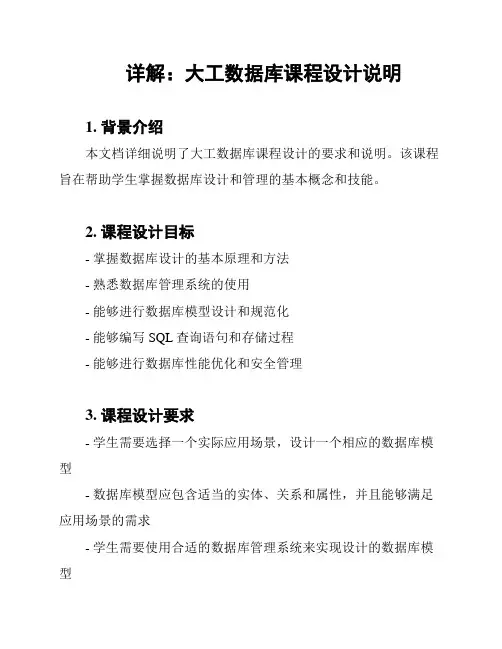 详解：大工数据库课程设计说明

1. 背景介绍

本文档详细说明了大工数据库课程设计的要求和说明。该课程旨在帮助学生掌握数据库设计和管理的基本概念和技能。

2. 课程设计目标

- 掌握数据库设计的基本原理和方法

- 熟悉数据库管理系统的使用

- 能够进行数据库模型设计和规范化

- 能够编写 SQL 查询语句和存储过程

- 能够进行数据库性能优化和安全管理

3. 课程设计要求

- 学生需要选择一个实际应用场景，设计一个相应的数据库模型

- 数据库模型应包含适当的实体、关系和属性，并且能够满足应用场景的需求

- 学生需要使用合适的数据库管理系统来实现设计的数据库模型